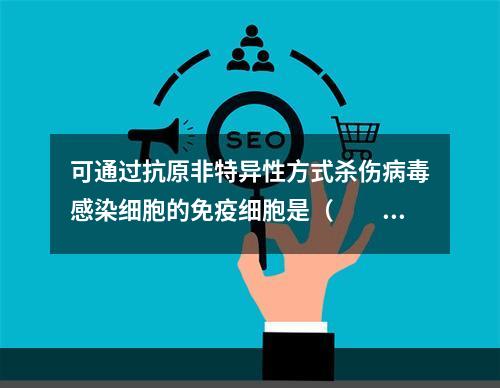 SEO

可通过抗原非特异性方式杀伤病毒感染细胞的免疫细胞是（ ...